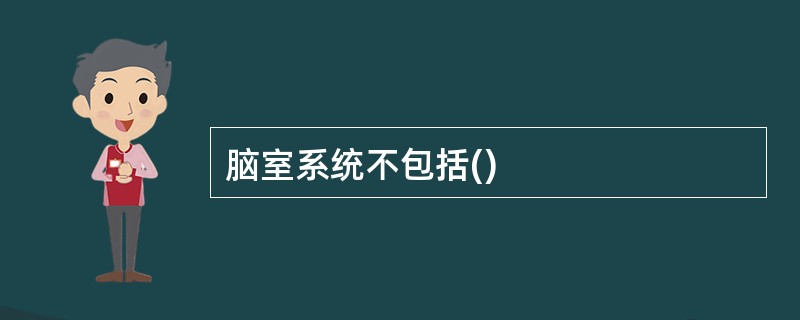 脑室系统不包括()